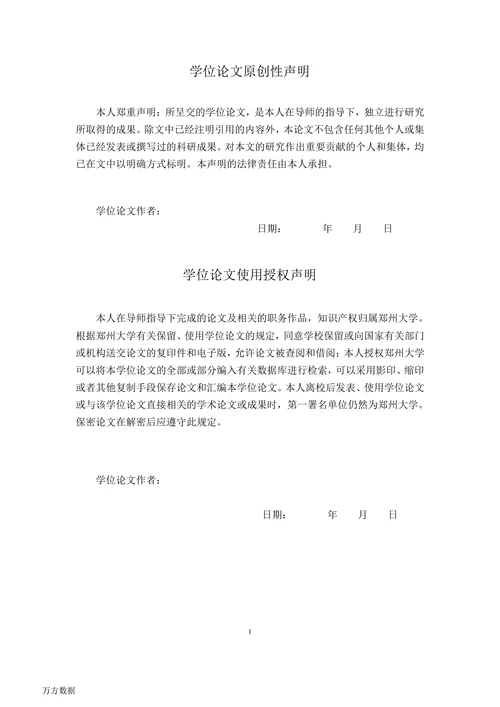 学位论文原创性声明

本人郑重声明：所呈交的学位论文，是本人在导师的指导下，独立进行研究所取得的成果。除文中已经注明引用的内容外，本论文不包含任何其他个人或集体已经发表或撰写过的科研成果。对本文的研究作出重要贡献的个人和集体，均已在文中以明确方式标明。本声明的法律责任由本人承担。

学位论文作者：

日期：　　年　　月　　日

学位论文使用授权声明

本人在导师指导下完成的论文及相关的职务作品，知识产权归属郑州大学。根据郑州大学有关保留、使用学位论文的规定，同意学校保留或向国家有关部门或机构送交论文的复印件和电子版，允许论文被查阅和借阅；本人授权郑州大学可以将本学位论文的全部或部分编入有关数据库进行检索，可以采用影印、缩印或者其他复制手段保存论文和汇编本学位论文。本人离校后发表、使用学位论文或与该学位论文直接相关的学术论文或成果时，第一署名单位仍然为郑州大学。保密论文在解密后应遵守此规定。

学位论文作者：

日期：　　年　　月　　日

I

万方数据